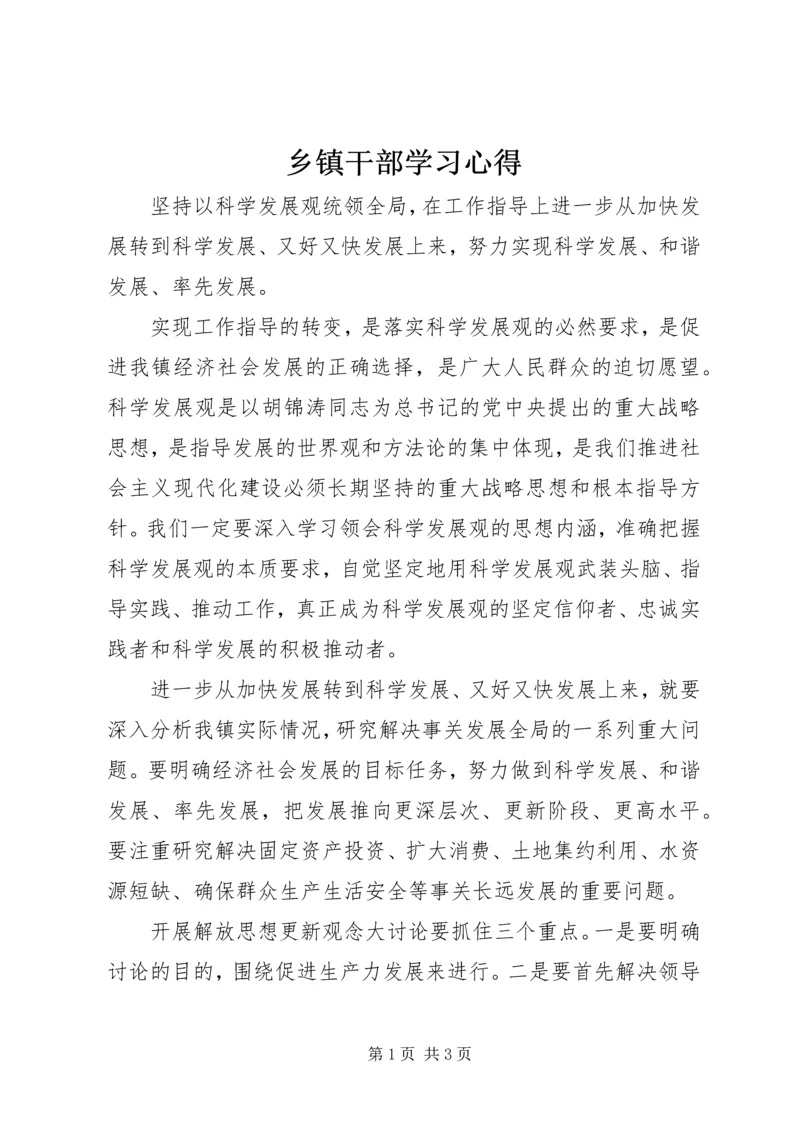 乡镇干部学习心得

坚持以科学发展观统领全局，在工作指导上进一步从加快发展转到科学发展、又好又快发展上来，努力实现科学发展、和谐发展、率先发展。

实现工作指导的转变，是落实科学发展观的必然要求，是促进我镇经济社会发展的正确选择，是广大人民群众的迫切愿望。科学发展观是以胡锦涛同志为总书记的党中央提出的重大战略思想，是指导发展的世界观和方法论的集中体现，是我们推进社会主义现代化建设必须长期坚持的重大战略思想和根本指导方针。我们一定要深入学习领会科学发展观的思想内涵，准确把握科学发展观的本质要求，自觉坚定地用科学发展观武装头脑、指导实践、推动工作，真正成为科学发展观的坚定信仰者、忠诚实践者和科学发展的积极推动者。

进一步从加快发展转到科学发展、又好又快发展上来，就要深入分析我镇实际情况，研究解决事关发展全局的一系列重大问题。要明确经济社会发展的目标任务，努力做到科学发展、和谐发展、率先发展，把发展推向更深层次、更新阶段、更高水平。要注重研究解决固定资产投资、扩大消费、土地集约利用、水资源短缺、确保群众生产生活安全等事关长远发展的重要问题。

开展解放思想更新观念大讨论要抓住三个重点。一是要明确讨论的目的，围绕促进生产力发展来进行。二是要首先解决领导

第 1 页 共 3 页